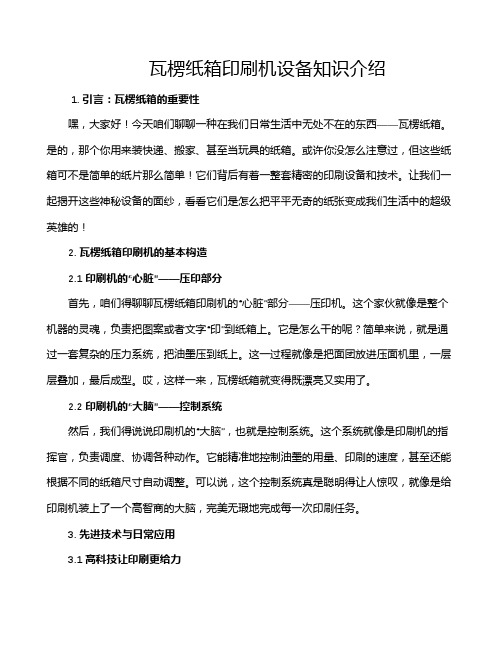 瓦楞纸箱印刷机设备知识介绍

1. 引言：瓦楞纸箱的重要性

嘿，大家好！今天咱们聊聊一种在我们日常生活中无处不在的东西——瓦楞纸箱。是的，那个你用来装快递、搬家、甚至当玩具的纸箱。或许你没怎么注意过，但这些纸箱可不是简单的纸片那么简单！它们背后有着一整套精密的印刷设备和技术。让我们一起揭开这些神秘设备的面纱，看看它们是怎么把平平无奇的纸张变成我们生活中的超级英雄的！

2. 瓦楞纸箱印刷机的基本构造

2.1 印刷机的“心脏”——压印部分

首先，咱们得聊聊瓦楞纸箱印刷机的“心脏”部分——压印机。这个家伙就像是整个机器的灵魂，负责把图案或者文字“印”到纸箱上。它是怎么干的呢？简单来说，就是通过一套复杂的压力系统，把油墨压到纸上。这一过程就像是把面团放进压面机里，一层层叠加，最后成型。哎，这样一来，瓦楞纸箱就变得既漂亮又实用了。

2.2 印刷机的“大脑”——控制系统

然后，我们得说说印刷机的“大脑”，也就是控制系统。这个系统就像是印刷机的指挥官，负责调度、协调各种动作。它能精准地控制油墨的用量、印刷的速度，甚至还能根据不同的纸箱尺寸自动调整。可以说，这个控制系统真是聪明得让人惊叹，就像是给印刷机装上了一个高智商的大脑，完美无瑕地完成每一次印刷任务。

3. 先进技术与日常应用

3.1 高科技让印刷更给力